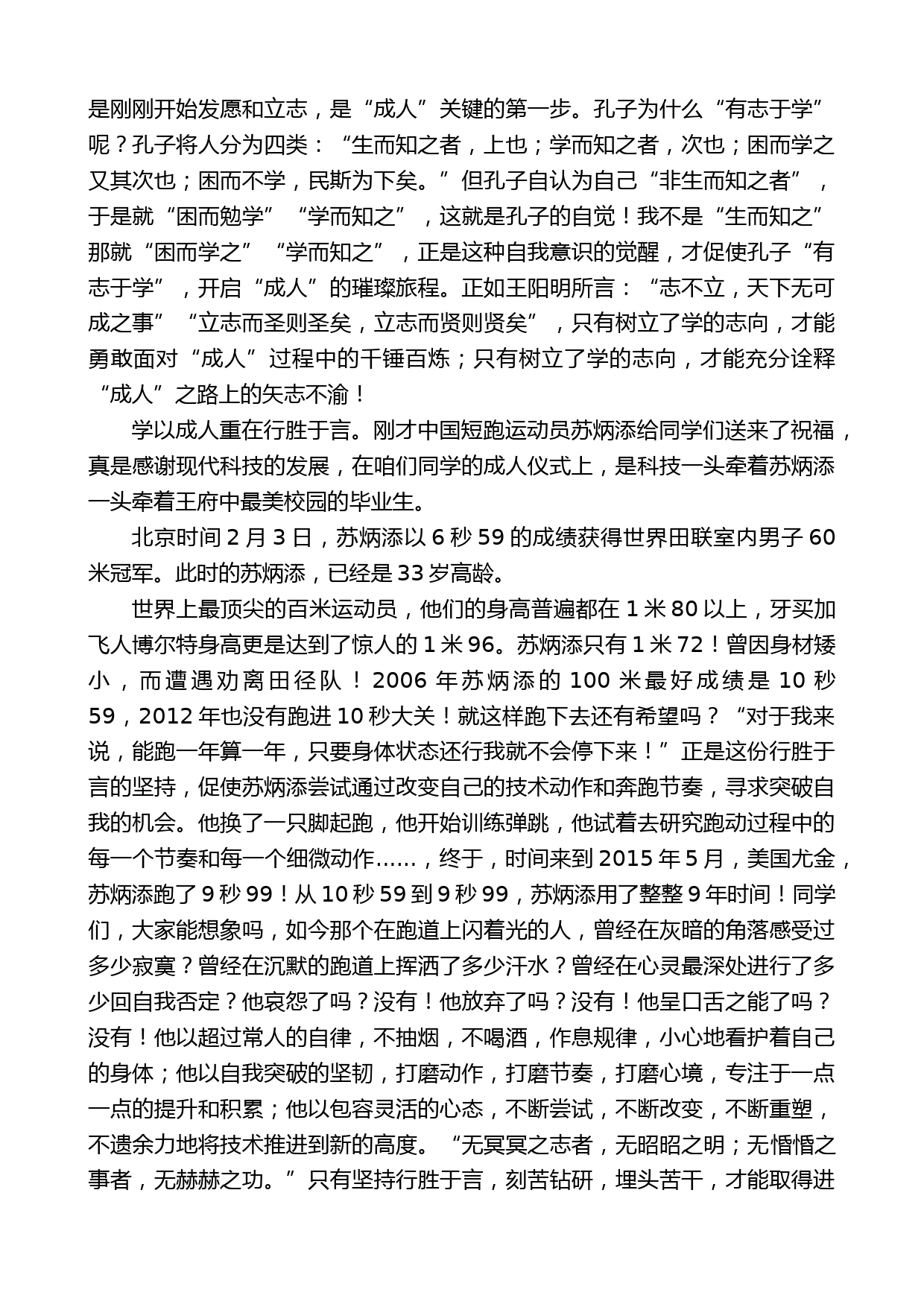 是刚刚开始发愿和立志，是“成人”关键的第一步。孔子为什么“有志于学”呢？孔子将人分为四类：“生而知之者，上也；学而知之者，次也；困而学之又其次也；困而不学，民斯为下矣。”但孔子自认为自己“非生而知之者”，于是就“困而勉学”“学而知之”，这就是孔子的自觉！我不是“生而知之”那就“困而学之”“学而知之”，正是这种自我意识的觉醒，才促使孔子“有志于学”，开启“成人”的璀璨旅程。正如王阳明所言：“志不立，天下无可成之事”“立志而圣则圣矣，立志而贤则贤矣”，只有树立了学的志向，才能勇敢面对“成人”过程中的千锤百炼；只有树立了学的志向，才能充分诠释“成人”之路上的矢志不渝！

学以成人重在行胜于言。刚才中国短跑运动员苏炳添给同学们送来了祝福，真是感谢现代科技的发展，在咱们同学的成人仪式上，是科技一头牵着苏炳添一头牵着王府中最美校园的毕业生。

北京时间 2 月 3 日，苏炳添以 6 秒 59 的成绩获得世界田联室内男子 60 米冠军。此时的苏炳添，已经是 33 岁高龄。

世界上最顶尖的百米运动员，他们的身高普遍都在 1 米 80 以上，牙买加飞人博尔特身高更是达到了惊人的 1 米 96。苏炳添只有 1 米 72！曾因身材矮小，而遭遇劝离田径队！2006 年苏炳添的 100 米最好成绩是 10 秒 59，2012 年也没有跑进 10 秒大关！就这样跑下去还有希望吗？“对于我来说，能跑一年算一年，只要身体状态还行我就不会停下来！”正是这份行胜于言的坚持，促使苏炳添尝试通过改变自己的技术动作和奔跑节奏，寻求突破自我的机会。他换了一只脚起跑，他开始训练弹跳，他试着去研究跑动过程中的每一个节奏和每一个细微动作……，终于，时间来到 2015 年 5 月，美国尤金，苏炳添跑了 9 秒 99！从 10 秒 59 到 9 秒 99，苏炳添用了整整 9 年时间！同学们，大家能想象吗，如今那个在跑道上闪着光的人，曾经在灰暗的角落感受过多少寂寞？曾经在沉默的跑道上挥洒了多少汗水？曾经在心灵最深处进行了多少回自我否定？他哀怨了吗？没有！他放弃了吗？没有！他呈口舌之能了吗？没有！他以超过常人的自律，不抽烟，不喝酒，作息规律，小心地看护着自己的身体；他以自我突破的坚韧，打磨动作，打磨节奏，打磨心境，专注于一点一点的提升和积累；他以包容灵活的心态，不断尝试，不断改变，不断重塑，不遗余力地将技术推进到新的高度。“无冥冥之志者，无昭昭之明；无惛惛之事者，无赫赫之功。”只有坚持行胜于言，刻苦钻研，埋头苦干，才能取得进